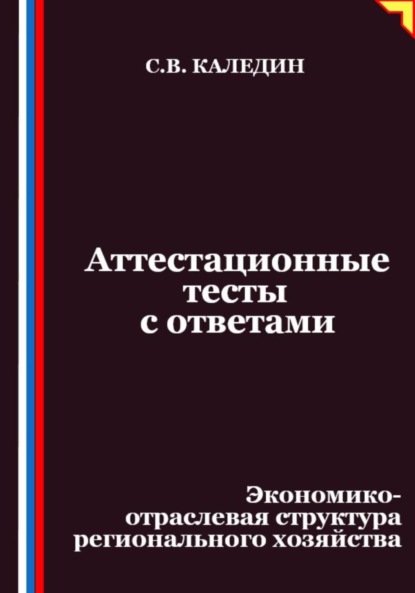 С.В. КАЛЕДИН

Аттестационные тесты с ответами

Экономико-отраслевая структура регионального хозяйства